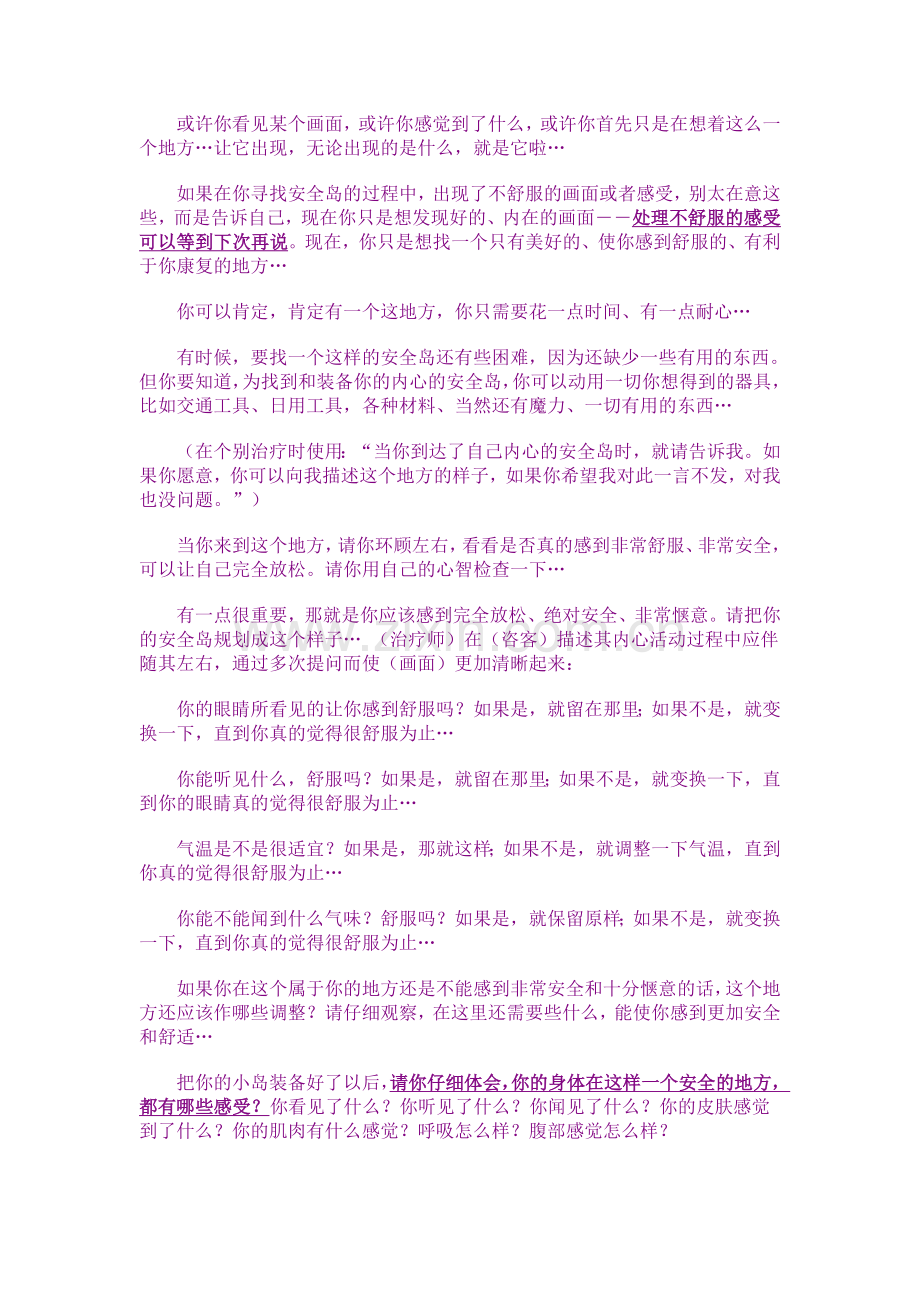 或许你看见某个画面，或许你感觉到了什么，或许你首先只是在想着这么一个地方…让它出现，无论出现的是什么，就是它啦…

如果在你寻找安全岛的过程中，出现了不舒服的画面或者感受，别太在意这些，而是告诉自己，现在你只是想发现好的、内在的画面－－处理不舒服的感受可以等到下次再说。现在，你只是想找一个只有美好的、使你感到舒服的、有利于你康复的地方…

你可以肯定，肯定有一个这地方，你只需要花一点时间、有一点耐心…

有时候，要找一个这样的安全岛还有些困难，因为还缺少一些有用的东西。但你要知道，为找到和装备你的内心的安全岛，你可以动用一切你想得到的器具，比如交通工具、日用工具，各种材料、当然还有魔力、一切有用的东西…

（在个别治疗时使用：“当你到达了自己内心的安全岛时，就请告诉我。如果你愿意，你可以向我描述这个地方的样子，如果你希望我对此一言不发，对我也没问题。”）

当你来到这个地方，请你环顾左右，看看是否真的感到非常舒服、非常安全，可以让自己完全放松。请你用自己的心智检查一下…

有一点很重要，那就是你应该感到完全放松、绝对安全、非常惬意。请把你的安全岛规划成这个样子…（治疗师）在（咨客）描述其内心活动过程中应伴随其左右，通过多次提问而使（画面）更加清晰起来：

你的眼睛所看见的让你感到舒服吗？如果是，就留在那里；如果不是，就变换一下，直到你真的觉得很舒服为止…

你能听见什么，舒服吗？如果是，就留在那里；如果不是，就变换一下，直到你的眼睛真的觉得很舒服为止…

气温是不是很适宜？如果是，那就这样；如果不是，就调整一下气温，直到你真的觉得很舒服为止…

你能不能闻到什么气味？舒服吗？如果是，就保留原样；如果不是，就变换一下，直到你真的觉得很舒服为止…

如果你在这个属于你的地方还是不能感到非常安全和十分惬意的话，这个地方还应该作哪些调整？请仔细观察，在这里还需要些什么，能使你感到更加安全和舒适…

把你的小岛装备好了以后，请你仔细体会，你的身体在这样一个安全的地方，都有哪些感受？你看见了什么？你听见了什么？你闻见了什么？你的皮肤感觉到了什么？你的肌肉有什么感觉？呼吸怎么样？腹部感觉怎么样？